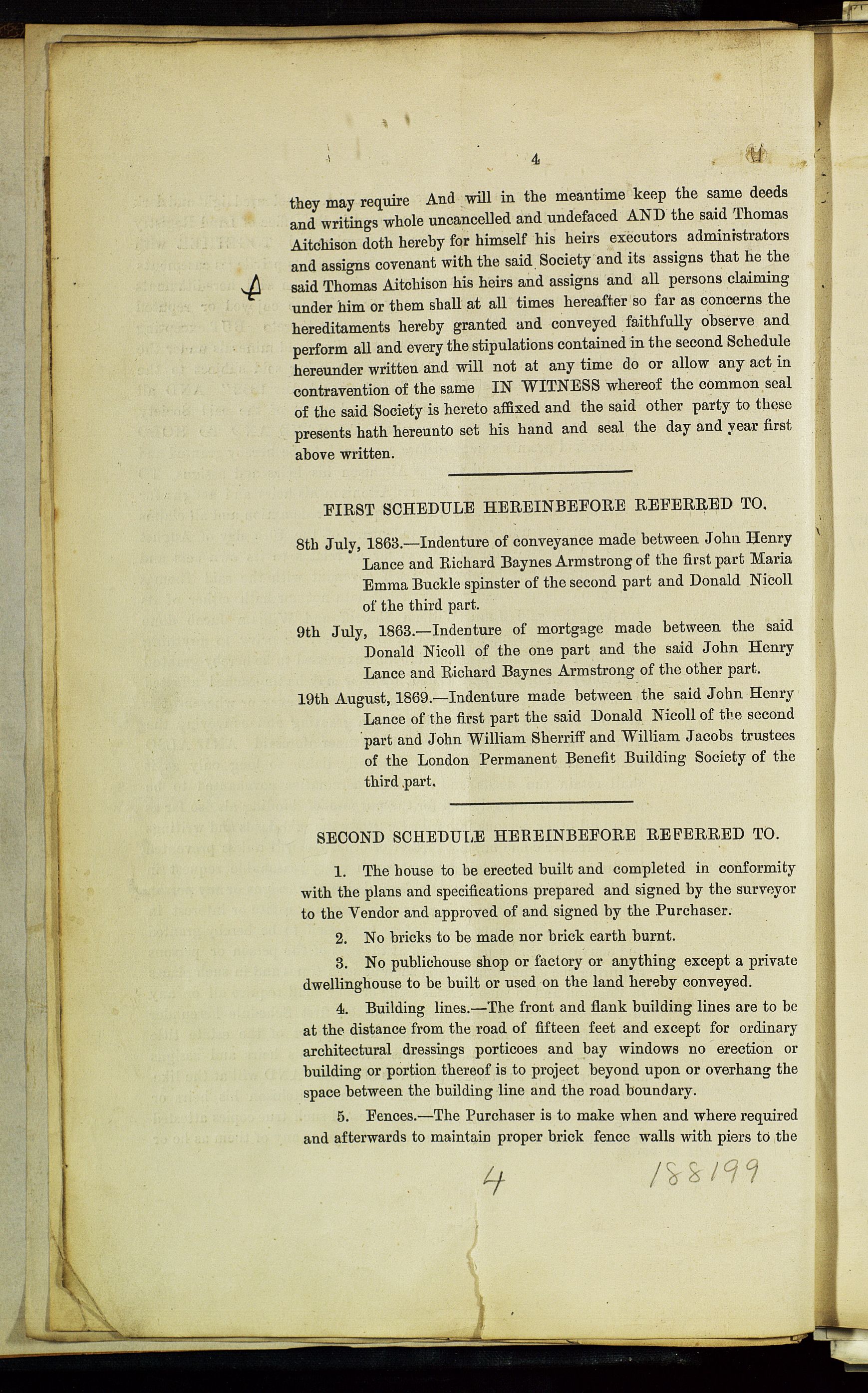 4

they may require And will in the meantime keep the same deeds and writings whole uncancelled and undefaced AND the said Thomas Aitchison doth hereby for himself his heirs executors administrators and assigns covenant with the said Society and its assigns that he the said Thomas Aitchison his heirs and assigns and all persons claiming under him or them shall at all times hereafter so far as concerns the hereditaments hereby granted and conveyed faithfully observe and perform all and every the stipulations contained in the second Schedule hereunder written and will not at any time do or allow any act in contravention of the same IN WITNESS whereof the common seal of the said Society is hereto affixed and the said other party to these presents hath hereunto set his hand and seal the day and year first above written.

4

FIRST SCHEDULE HEREINBEFORE REFERRED TO.

8th July, 1863.—Indenture of conveyance made between John Henry Lance and Richard Baynes Armstrong of the first part Maria Emma Buckle spinster of the second part and Donald Nicoll of the third part.

9th July, 1863.—Indenture of mortgage made between the said Donald Nicoll of the one part and the said John Henry Lance and Richard Baynes Armstrong of the other part.

19th August, 1869.—Indenture made between the said John Henry Lance of the first part the said Donald Nicoll of the second part and John William Sherriff and William Jacobs trustees of the London Permanent Benefit Building Society of the third part.

SECOND SCHEDULE HEREINBEFORE REFERRED TO.

1. The house to be erected built and completed in conformity with the plans and specifications prepared and signed by the surveyor to the Vendor and approved of and signed by the Purchaser.

2. No bricks to be made nor brick earth burnt.

3. No publichouse shop or factory or anything except a private dwellinghouse to be built or used on the land hereby conveyed.

4. Building lines.—The front and flank building lines are to be at the distance from the road of fifteen feet and except for ordinary architectural dressings porticoes and bay windows no erection or building or portion thereof is to project beyond upon or overhang the space between the building line and the road boundary.

5. Fences.—The Purchaser is to make when and where required and afterwards to maintain proper brick fence walls with piers to the

4 188199